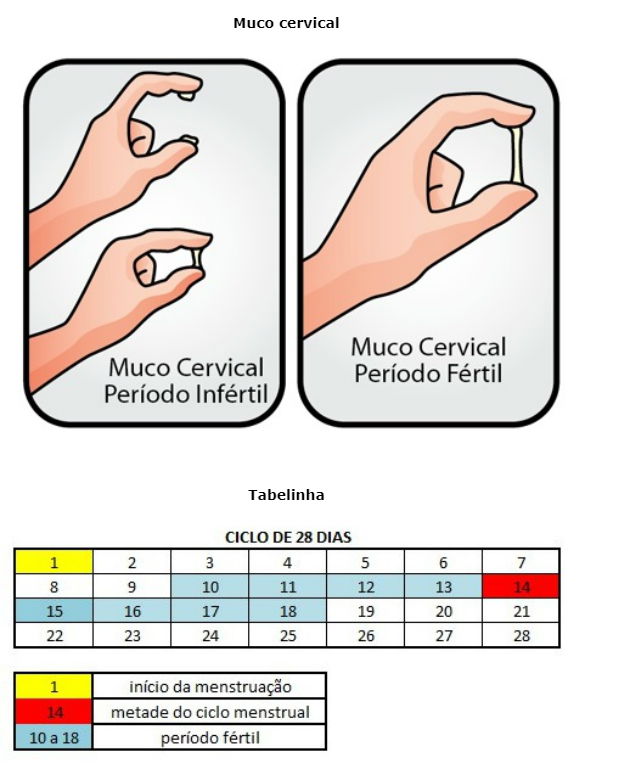 Muco cervical

Muco Cervical
Período Infértil

Muco Cervical
Período Fértil

Tabelinha

CICLO DE 28 DIAS

| 1 | 2 | 3 | 4 | 5 | 6 | 7 |
|---|---|---|---|---|---|---|
| 8 | 9 | 10 | 11 | 12 | 13 | 14 |
| 15 | 16 | 17 | 18 | 19 | 20 | 21 |
| 22 | 23 | 24 | 25 | 26 | 27 | 28 |

| 1 | início da menstruação |
|---|---|
| 14 | metade do ciclo menstrual |
| 10 a 18 | período fértil |